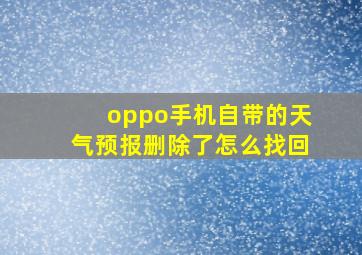 oppo手机自带的天气预报删除了怎么找回